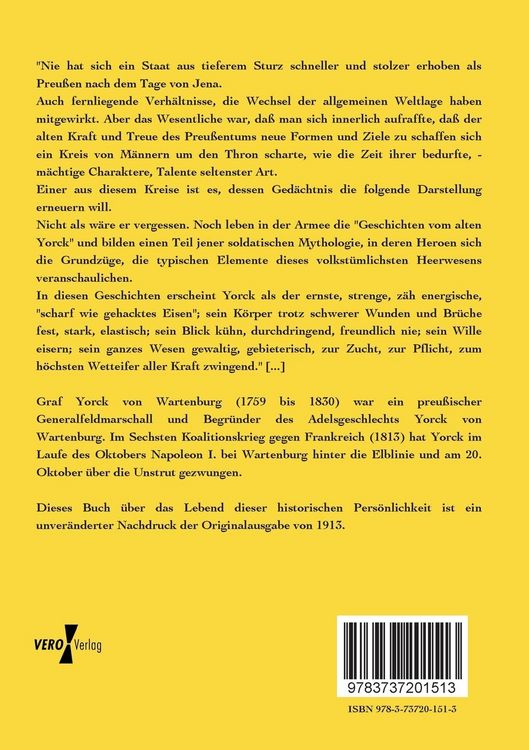 "Nie hat sich ein Staat aus tieferem Sturz schneller und stolzer erhoben als Preußen nach dem Tage von Jena.
Auch fernliegende Verhältnisse, die Wechsel der allgemeinen Weltlage haben mitgewirkt. Aber das Wesentliche war, daß man sich innerlich aufraffte, daß der alten Kraft und Treue des Preußentums neue Formen und Ziele zu schaffen sich ein Kreis von Männern um den Thron scharte, wie die Zeit ihrer bedurfte, - mächtige Charaktere, Talente seltenster Art.
Einer aus diesem Kreise ist es, dessen Gedächtnis die folgende Darstellung erneuern will.
Nicht als wäre er vergessen. Noch leben in der Armee die "Geschichten vom alten Yorck" und bilden einen Teil jener soldatischen Mythologie, in deren Heroen sich die Grundzüge, die typischen Elemente dieses volkstümlichsten Heerwesens veranschaulichen.
In diesen Geschichten erscheint Yorck als der ernste, strenge, zäh energische, "scharf wie gehacktes Eisen"; sein Körper trotz schwerer Wunden und Brüche fest, stark, elastisch; sein Blick kühn, durchdringend, freundlich nie; sein Wille eisern; sein ganzes Wesen gewaltig, gebieterisch, zur Zucht, zur Pflicht, zum höchsten Wetteifer aller Kraft zwingend." [...]

Graf Yorck von Wartenburg (1759 bis 1830) war ein preußischer Generalfeldmarschall und Begründer des Adelsgeschlechts Yorck von Wartenburg. Im Sechsten Koalitionskrieg gegen Frankreich (1813) hat Yorck im Laufe des Oktobers Napoleon I. bei Wartenburg hinter die Elblinie und am 20. Oktober über die Unstrut gezwungen.

Dieses Buch über das Lebend dieser historischen Persönlichkeit ist ein unveränderter Nachdruck der Originalausgabe von 1913.

VERO Verlag

9783737201513

ISBN 978-3-73720-151-3